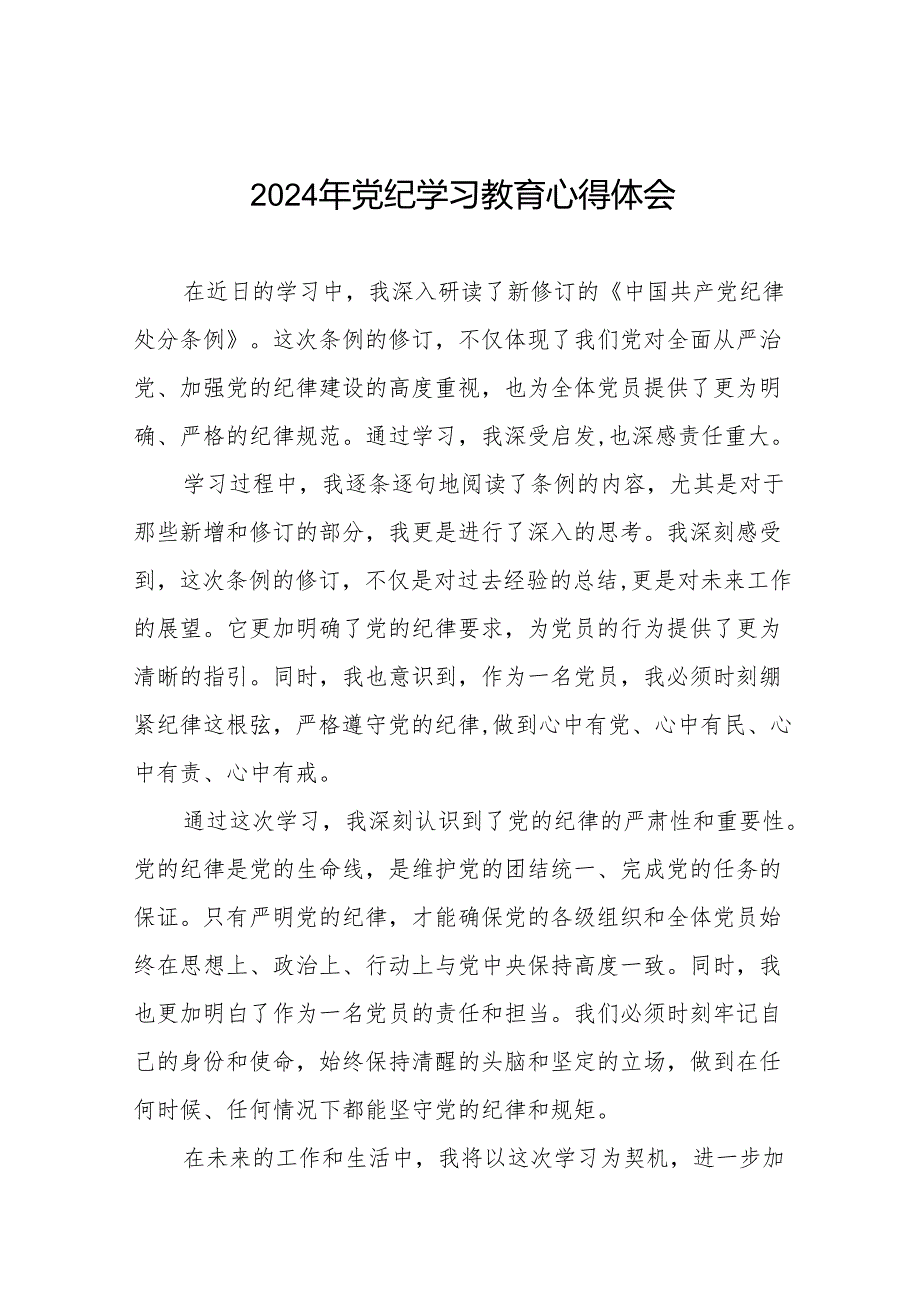 2024年党纪学习教育心得体会

在近日的学习中，我深入研读了新修订的《中国共产党纪律处分条例》。这次条例的修订，不仅体现了我们党对全面从严治党、加强党的纪律建设的高度重视，也为全体党员提供了更为明确、严格的纪律规范。通过学习，我深受启发,也深感责任重大。

学习过程中，我逐条逐句地阅读了条例的内容，尤其是对于那些新增和修订的部分，我更是进行了深入的思考。我深刻感受到，这次条例的修订，不仅是对过去经验的总结,更是对未来工作的展望。它更加明确了党的纪律要求，为党员的行为提供了更为清晰的指引。同时，我也意识到，作为一名党员，我必须时刻绷紧纪律这根弦，严格遵守党的纪律,做到心中有党、心中有民、心中有责、心中有戒。

通过这次学习，我深刻认识到了党的纪律的严肃性和重要性。党的纪律是党的生命线，是维护党的团结统一、完成党的任务的保证。只有严明党的纪律，才能确保党的各级组织和全体党员始终在思想上、政治上、行动上与党中央保持高度一致。同时，我也更加明白了作为一名党员的责任和担当。我们必须时刻牢记自己的身份和使命，始终保持清醒的头脑和坚定的立场，做到在任何时候、任何情况下都能坚守党的纪律和规矩。

在未来的工作和生活中，我将以这次学习为契机，进一步加